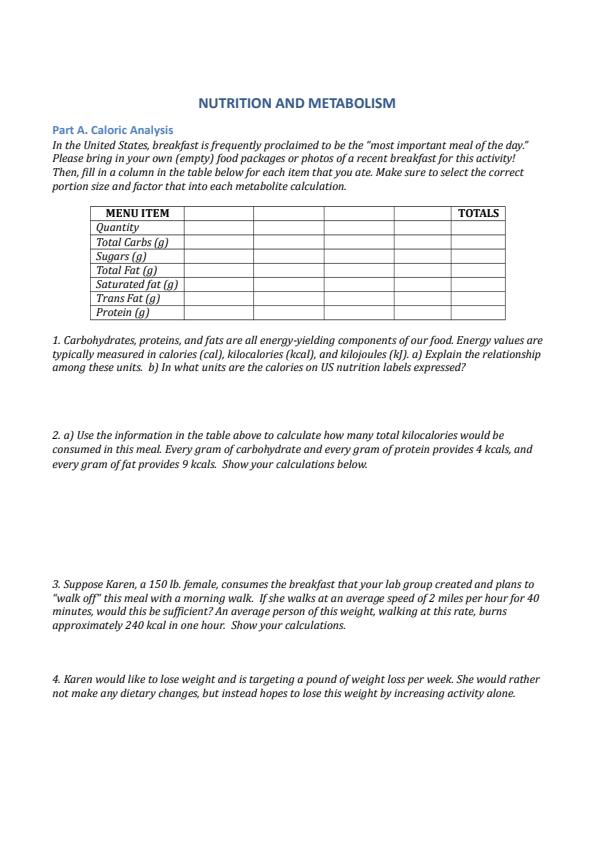 NUTRITION AND METABOLISM

Part A. Caloric Analysis
In the United States, breakfast is frequently proclaimed to be the "most important meal of the day." Please bring in your own (empty) food packages or photos of a recent breakfast for this activity! Then, fill in a column in the table below for each item that you ate. Make sure to select the correct portion size and factor that into each metabolite calculation.

| MENU ITEM | | | | | TOTALS |
|---|---|---|---|---|---|
| Quantity | | | | | |
| Total Carbs (g) | | | | | |
| Sugars (g) | | | | | |
| Total Fat (g) | | | | | |
| Saturated fat (g) | | | | | |
| Trans Fat (g) | | | | | |
| Protein (g) | | | | | |

1. Carbohydrates, proteins, and fats are all energy-yielding components of our food. Energy values are typically measured in calories (cal), kilocalories (kcal), and kilojoules (kJ). a) Explain the relationship among these units. b) In what units are the calories on US nutrition labels expressed?

2. a) Use the information in the table above to calculate how many total kilocalories would be consumed in this meal. Every gram of carbohydrate and every gram of protein provides 4 kcals, and every gram of fat provides 9 kcals. Show your calculations below.

3. Suppose Karen, a 150 lb. female, consumes the breakfast that your lab group created and plans to "walk off" this meal with a morning walk. If she walks at an average speed of 2 miles per hour for 40 minutes, would this be sufficient? An average person of this weight, walking at this rate, burns approximately 240 kcal in one hour. Show your calculations.

4. Karen would like to lose weight and is targeting a pound of weight loss per week. She would rather not make any dietary changes, but instead hopes to lose this weight by increasing activity alone.